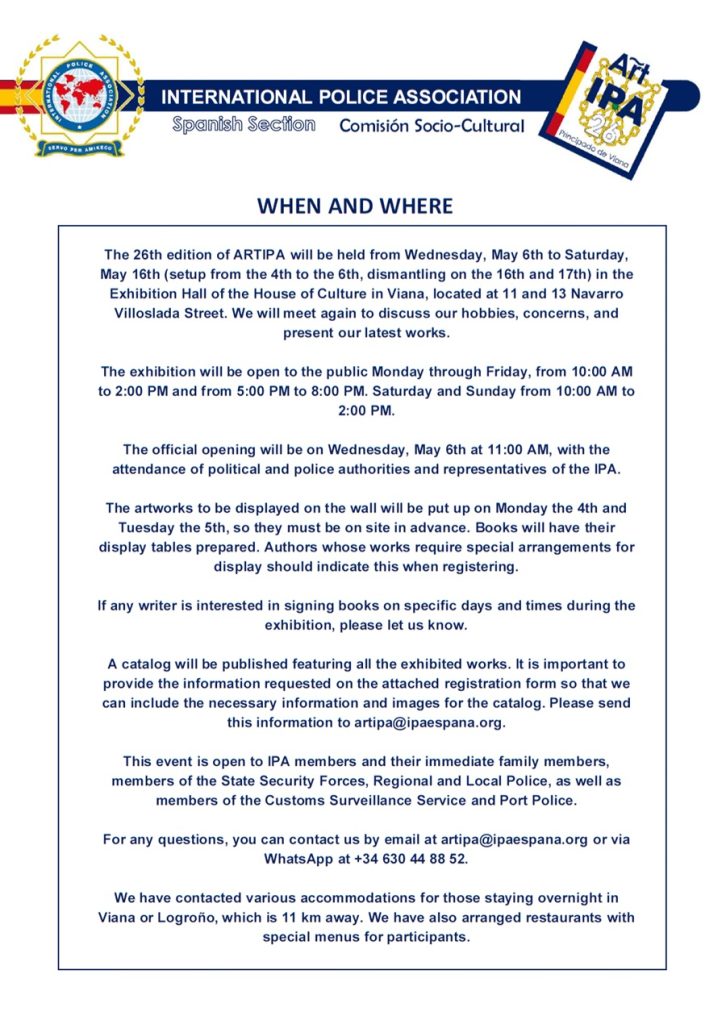 INTERNATIONAL POLICE ASSOCIATION
SERVO PER AMIKECO

INTERNATIONAL POLICE ASSOCIATION
Spanish Section Comisión Socio-Cultural

Art IPA
26
Principado de Viana

WHEN AND WHERE

The 26th edition of ARTIPA will be held from Wednesday, May 6th to Saturday, May 16th (setup from the 4th to the 6th, dismantling on the 16th and 17th) in the Exhibition Hall of the House of Culture in Viana, located at 11 and 13 Navarro Villoslada Street. We will meet again to discuss our hobbies, concerns, and present our latest works.

The exhibition will be open to the public Monday through Friday, from 10:00 AM to 2:00 PM and from 5:00 PM to 8:00 PM. Saturday and Sunday from 10:00 AM to 2:00 PM.

The official opening will be on Wednesday, May 6th at 11:00 AM, with the attendance of political and police authorities and representatives of the IPA.

The artworks to be displayed on the wall will be put up on Monday the 4th and Tuesday the 5th, so they must be on site in advance. Books will have their display tables prepared. Authors whose works require special arrangements for display should indicate this when registering.

If any writer is interested in signing books on specific days and times during the exhibition, please let us know.

A catalog will be published featuring all the exhibited works. It is important to provide the information requested on the attached registration form so that we can include the necessary information and images for the catalog. Please send this information to artipa@ipaespana.org.

This event is open to IPA members and their immediate family members, members of the State Security Forces, Regional and Local Police, as well as members of the Customs Surveillance Service and Port Police.

For any questions, you can contact us by email at artipa@ipaespana.org or via WhatsApp at +34 630 44 88 52.

We have contacted various accommodations for those staying overnight in Viana or Logroño, which is 11 km away. We have also arranged restaurants with special menus for participants.